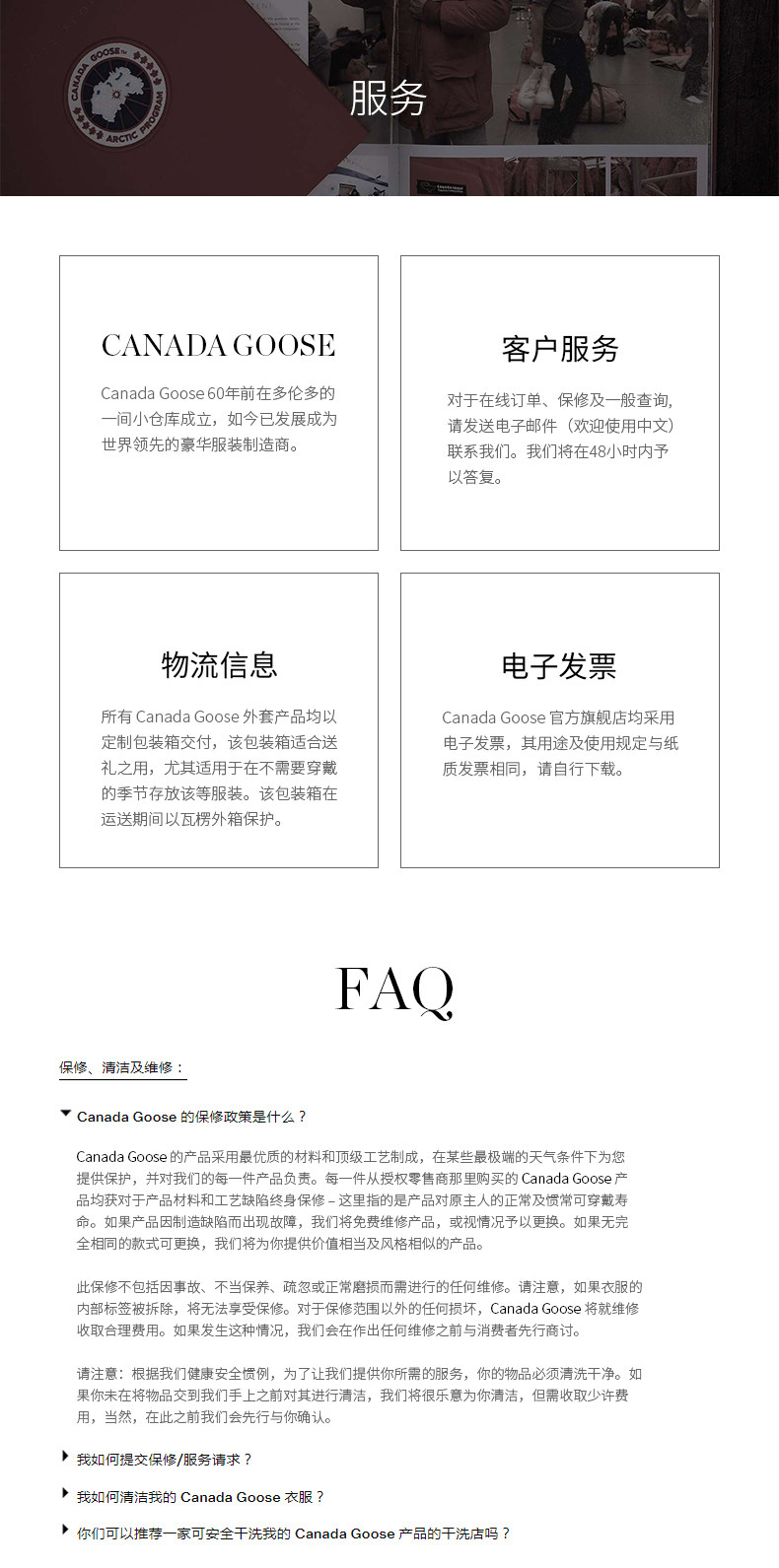 CANADA GOOSE
ARCTIC PROGRAM

服务

CANADA GOOSE

Canada Goose 60年前在多伦多的一间小仓库成立，如今已发展成为世界领先的豪华服装制造商。

客户服务

对于在线订单、保修及一般查询，请发送电子邮件（欢迎使用中文）联系我们。我们将在48小时内予以答复。

物流信息

所有 Canada Goose 外套产品均以定制包装箱交付，该包装箱适合送礼之用，尤其适用于在不需要穿戴的季节存放该等服装。该包装箱在运送期间以瓦楞外箱保护。

电子发票

Canada Goose 官方旗舰店均采用电子发票，其用途及使用规定与纸质发票相同，请自行下载。

FAQ

保修、清洁及维修：

Canada Goose 的保修政策是什么？

Canada Goose 的产品采用最优质的材料和顶级工艺制成，在某些最极端的天气条件下为您提供保护，并对我们的每一件产品负责。每一件从授权零售商那里购买的 Canada Goose 产品均获对于产品材料和工艺缺陷终身保修 – 这里指的是产品对原主人的正常及惯常可穿戴寿命。如果产品因制造缺陷而出现故障，我们将免费维修产品，或视情况予以更换。如果无完全相同的款式可更换，我们将为你提供价值相当及风格相似的产品。

此保修不包括因事故、不当保养、疏忽或正常磨损而需进行的任何维修。请注意，如果衣服的内部标签被拆除，将无法享受保修。对于保修范围以外的任何损坏，Canada Goose 将就维修收取合理费用。如果发生这种情况，我们会在作出任何维修之前与消费者先行商讨。

请注意：根据我们健康安全惯例，为了让我们提供你所需的服务，你的物品必须清洗干净。如果你未在将物品交到我们手上之前对其进行清洁，我们将很乐意为你清洁，但需收取少许费用，当然，在此之前我们会先行与你确认。

我如何提交保修/服务请求？

我如何清洁我的 Canada Goose 衣服？

你们可以推荐一家可安全干洗我的 Canada Goose 产品的干洗店吗？